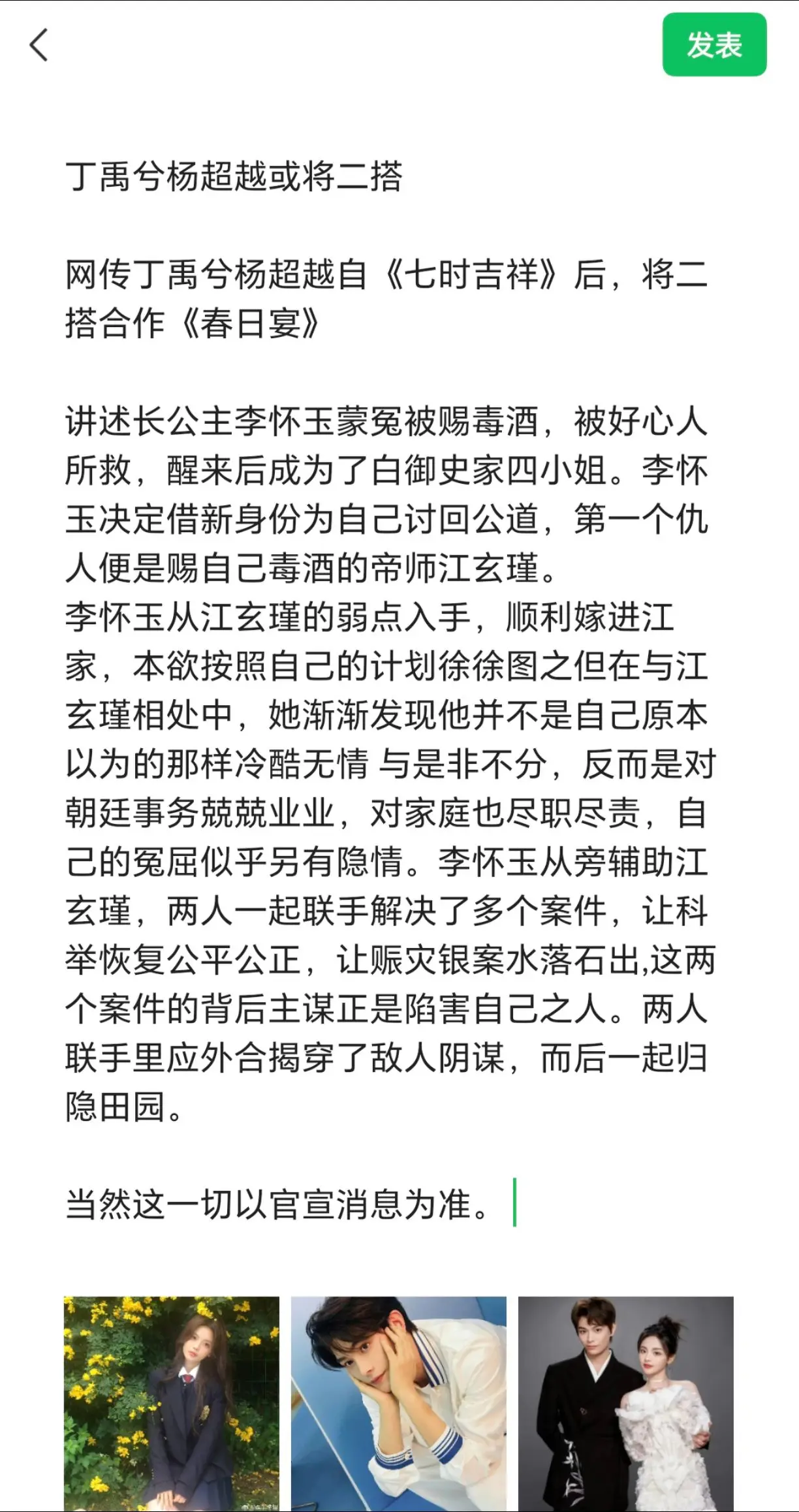 发表

丁禹兮杨超越或将二搭

网传丁禹兮杨超越自《七时吉祥》后，将二搭合作《春日宴》

讲述长公主李怀玉蒙冤被赐毒酒，被好心人所救，醒来后成为了白御史家四小姐。李怀玉决定借新身份为自己讨回公道，第一个仇人便是赐自己毒酒的帝师江玄瑾。
李怀玉从江玄瑾的弱点入手，顺利嫁进江家，本欲按照自己的计划徐徐图之但在与江玄瑾相处中，她渐渐发现他并不是自己原本以为的那样冷酷无情 与是非不分，反而是对朝廷事务兢兢业业，对家庭也尽职尽责，自己的冤屈似乎另有隐情。李怀玉从旁辅助江玄瑾，两人一起联手解决了多个案件，让科举恢复公平公正，让赈灾银案水落石出,这两个案件的背后主谋正是陷害自己之人。两人联手里应外合揭穿了敌人阴谋，而后一起归隐田园。

当然这一切以官宣消息为准。